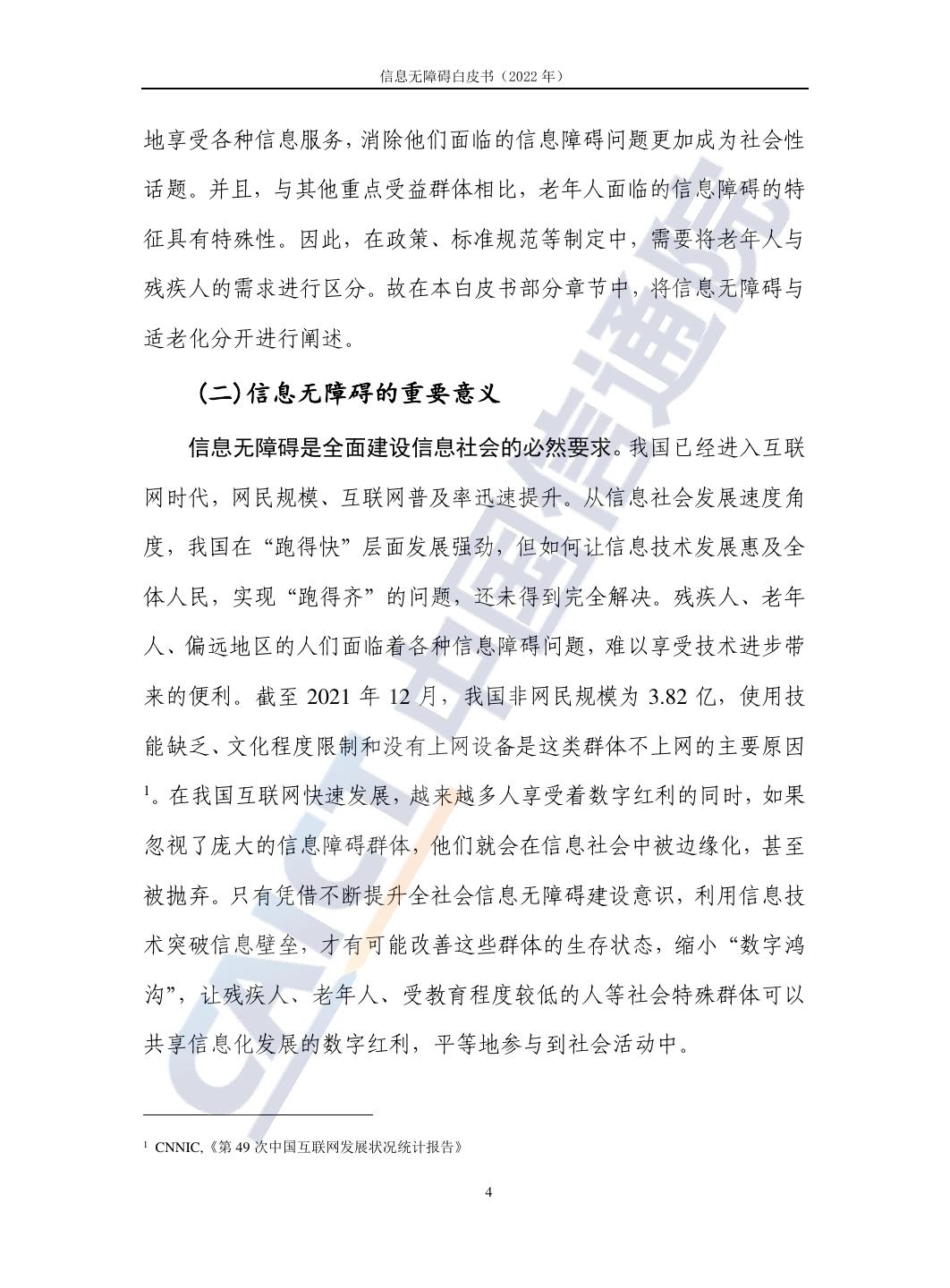 信息无障碍白皮书（2022 年）

地享受各种信息服务，消除他们面临的信息障碍问题更加成为社会性话题。并且，与其他重点受益群体相比，老年人面临的信息障碍的特征具有特殊性。因此，在政策、标准规范等制定中，需要将老年人与残疾人的需求进行区分。故在本白皮书部分章节中，将信息无障碍与适老化分开进行阐述。

（二）信息无障碍的重要意义

信息无障碍是全面建设信息社会的必然要求。我国已经进入互联网时代，网民规模、互联网普及率迅速提升。从信息社会发展速度角度，我国在“跑得快”层面发展强劲，但如何让信息技术发展惠及全体人民，实现“跑得齐”的问题，还未得到完全解决。残疾人、老年人、偏远地区的人们面临着各种信息障碍问题，难以享受技术进步带来的便利。截至 2021 年 12 月，我国非网民规模为 3.82 亿，使用技能缺乏、文化程度限制和没有上网设备是这类群体不上网的主要原因$^1$。在我国互联网快速发展，越来越多人享受着数字红利的同时，如果忽视了庞大的信息障碍群体，他们就会在信息社会中被边缘化，甚至被抛弃。只有凭借不断提升全社会信息无障碍建设意识，利用信息技术突破信息壁垒，才有可能改善这些群体的生存状态，缩小“数字鸿沟”，让残疾人、老年人、受教育程度较低的人等社会特殊群体可以共享信息化发展的数字红利，平等地参与到社会活动中。

$^1$ CNNIC,《第 49 次中国互联网发展状况统计报告》

4

CAICT 中国信通院